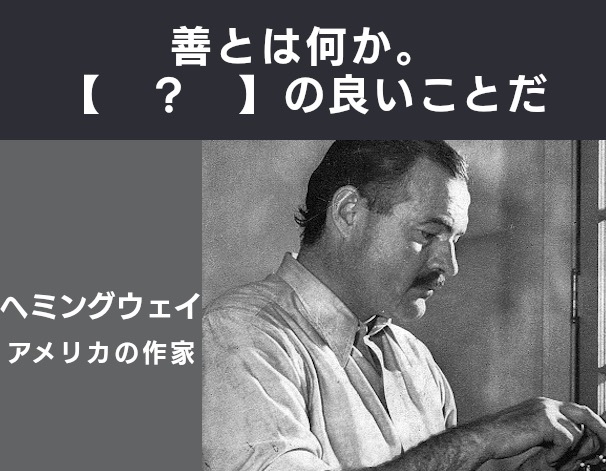 善とは何か。
【　？　】の良いことだ

ヘミングウェイ
アメリカの作家